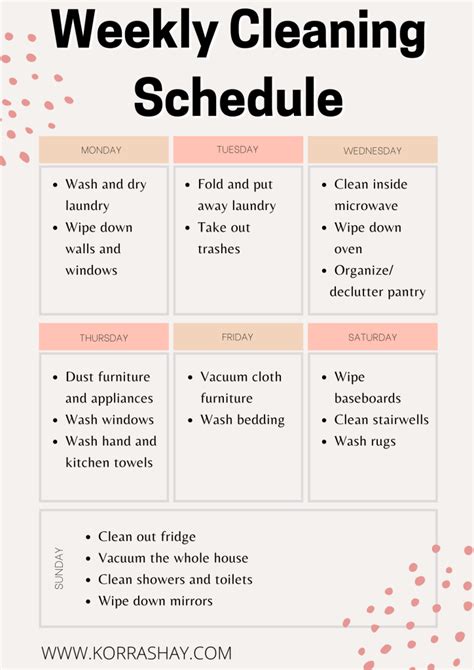 Weekly Cleaning Schedule

MONDAY

• Wash and dry laundry
• Wipe down walls and windows

TUESDAY

• Fold and put away laundry
• Take out trashes

WEDNESDAY

• Clean inside microwave
• Wipe down oven
• Organize/ declutter pantry

THURSDAY

• Dust furniture and appliances
• Wash windows
• Wash hand and kitchen towels

FRIDAY

• Vacuum cloth furniture
• Wash bedding

SATURDAY

• Wipe baseboards
• Clean stairwells
• Wash rugs

SUNDAY

• Clean out fridge
• Vacuum the whole house
• Clean showers and toilets
• Wipe down mirrors

WWW.KORRASHAY.COM